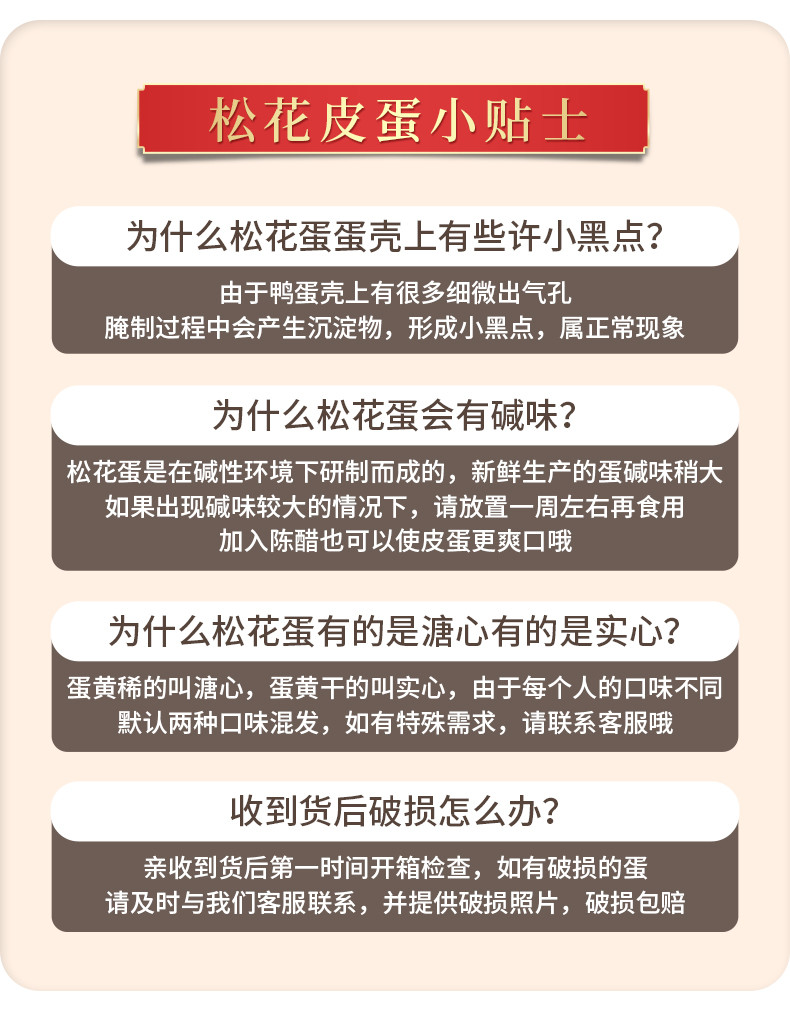 松花皮蛋小贴士

为什么松花蛋蛋壳上有些许小黑点?

由于鸭蛋壳上有很多细微出气孔
腌制过程中会产生沉淀物，形成小黑点，属正常现象

为什么松花蛋会有碱味?

松花蛋是在碱性环境下研制而成的，新鲜生产的蛋碱味稍大
如果出现碱味较大的情况下，请放置一周左右再食用
加入陈醋也可以使皮蛋更爽口哦

为什么松花蛋有的是溏心有的是实心?

蛋黄稀的叫溏心，蛋黄干的叫实心，由于每个人的口味不同
默认两种口味混发，如有特殊需求，请联系客服哦

收到货后破损怎么办?

亲收到货后第一时间开箱检查，如有破损的蛋
请及时与我们客服联系，并提供破损照片，破损包赔